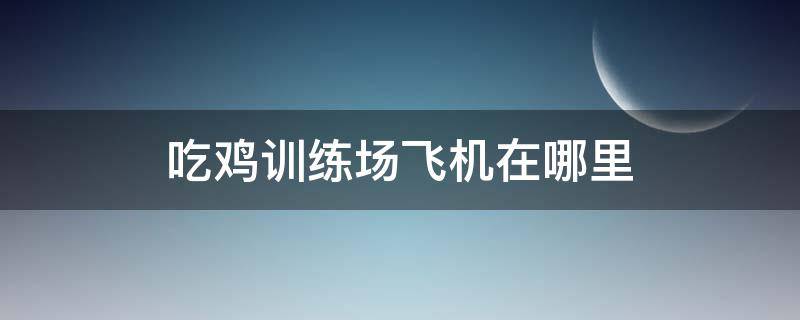 吃鸡训练场飞机在哪里